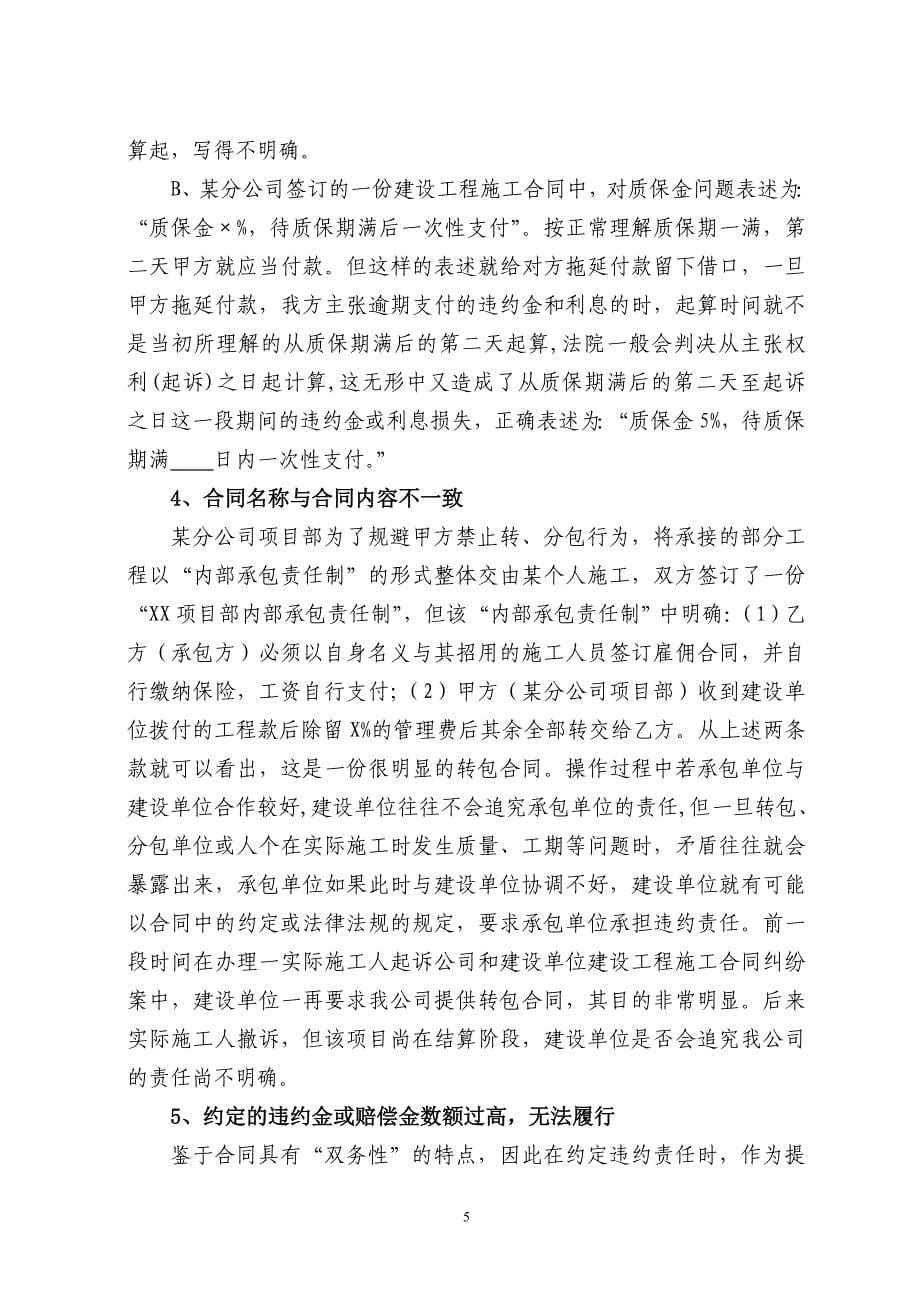 算起，写得不明确。

B、某分公司签订的一份建设工程施工合同中，对质保金问题表述为:“质保金×%，待质保期满后一次性支付”。按正常理解质保期一满，第二天甲方就应当付款。但这样的表述就给对方拖延付款留下借口，一旦甲方拖延付款，我方主张逾期支付的违约金和利息的时，起算时间就不是当初所理解的从质保期满后的第二天起算,法院一般会判决从主张权利(起诉)之日起计算,这无形中又造成了从质保期满后的第二天至起诉之日这一段期间的违约金或利息损失，正确表述为:“质保金5%，待质保期满____日内一次性支付。”

4、合同名称与合同内容不一致

某分公司项目部为了规避甲方禁止转、分包行为，将承接的部分工程以“内部承包责任制”的形式整体交由某个人施工，双方签订了一份“XX项目部内部承包责任制”，但该“内部承包责任制”中明确:(1)乙方（承包方）必须以自身名义与其招用的施工人员签订雇佣合同，并自行缴纳保险，工资自行支付;(2)甲方（某分公司项目部）收到建设单位拨付的工程款后除留X%的管理费后其余全部转交给乙方。从上述两条款就可以看出，这是一份很明显的转包合同。操作过程中若承包单位与建设单位合作较好,建设单位往往不会追究承包单位的责任,但一旦转包、分包单位或人个在实际施工时发生质量、工期等问题时，矛盾往往就会暴露出来，承包单位如果此时与建设单位协调不好，建设单位就有可能以合同中的约定或法律法规的规定，要求承包单位承担违约责任。前一段时间在办理一实际施工人起诉公司和建设单位建设工程施工合同纠纷案中，建设单位一再要求我公司提供转包合同，其目的非常明显。后来实际施工人撤诉，但该项目尚在结算阶段，建设单位是否会追究我公司的责任尚不明确。

5、约定的违约金或赔偿金数额过高，无法履行

鉴于合同具有“双务性”的特点，因此在约定违约责任时，作为提

5